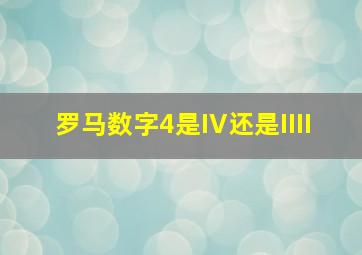 罗马数字4是IV还是IIII